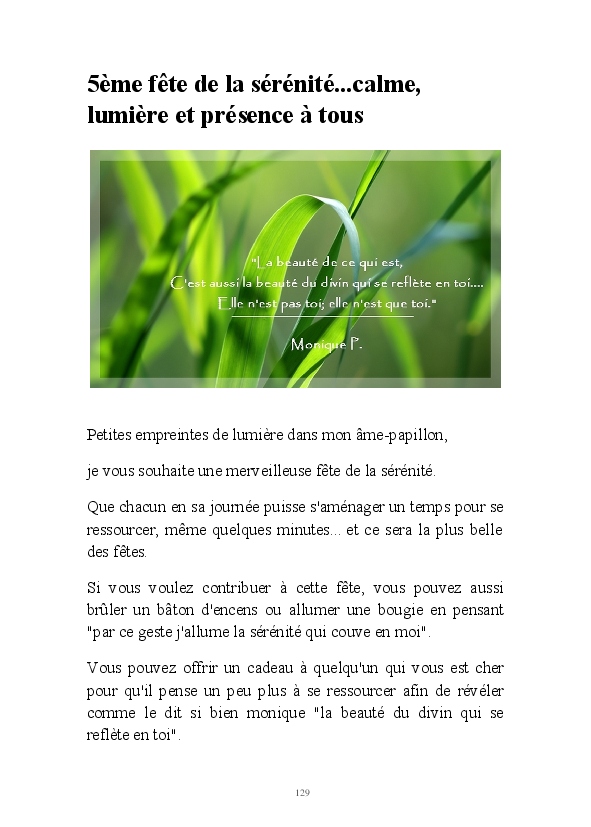 5ème fête de la sérénité...calme, lumière et présence à tous

"La beauté de ce qui est,
C'est aussi la beauté du divin qui se reflète en toi....
Elle n'est pas toi; elle n'est que toi."

Monique P.

Petites empreintes de lumière dans mon âme-papillon,

je vous souhaite une merveilleuse fête de la sérénité.

Que chacun en sa journée puisse s'aménager un temps pour se ressourcer, même quelques minutes... et ce sera la plus belle des fêtes.

Si vous voulez contribuer à cette fête, vous pouvez aussi brûler un bâton d'encens ou allumer une bougie en pensant "par ce geste j'allume la sérénité qui couve en moi".

Vous pouvez offrir un cadeau à quelqu'un qui vous est cher pour qu'il pense un peu plus à se ressourcer afin de révéler comme le dit si bien monique "la beauté du divin qui se reflète en toi".

129